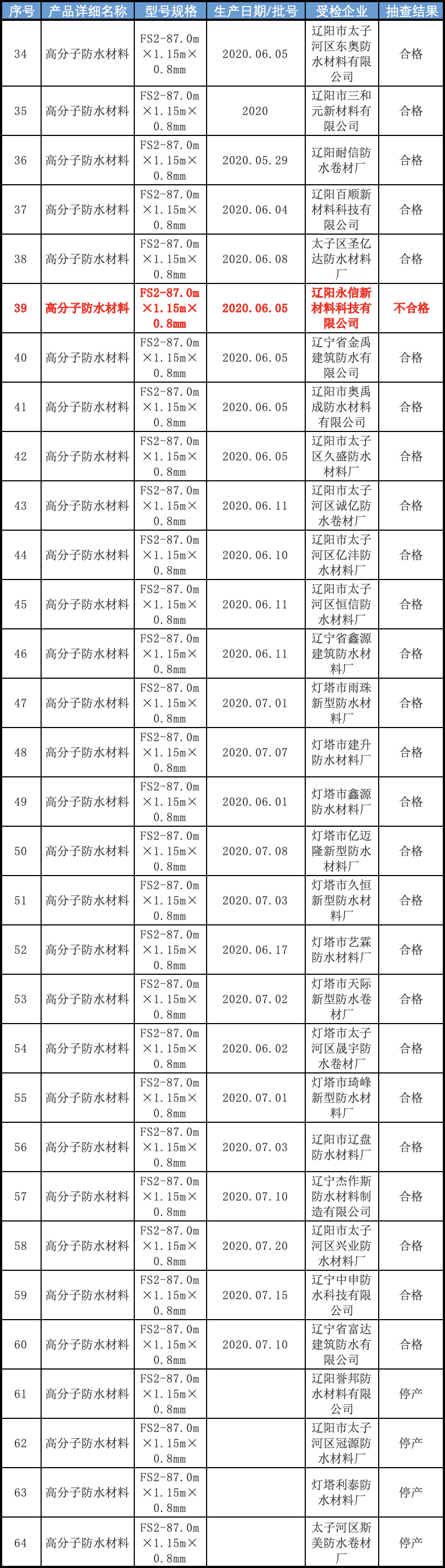 | 序号 | 产品详细名称 | 型号规格 | 生产日期/批号 | 受检企业 | 抽查结果 |
|---|---|---|---|---|---|
| 34 | 高分子防水材料 | FS2-87.0m×1.15m×0.8mm | 2020.06.05 | 辽阳市太子河区东奥防水材料有限公司 | 合格 |
| 35 | 高分子防水材料 | FS2-87.0m×1.15m×0.8mm | 2020 | 辽阳市三和元新材料有限公司 | 合格 |
| 36 | 高分子防水材料 | FS2-87.0m×1.15m×0.8mm | 2020.05.29 | 辽阳耐信防水卷材厂 | 合格 |
| 37 | 高分子防水材料 | FS2-87.0m×1.15m×0.8mm | 2020.06.04 | 辽阳百顺新材料科技有限公司 | 合格 |
| 38 | 高分子防水材料 | FS2-87.0m×1.15m×0.8mm | 2020.06.08 | 太子区圣亿达防水材料厂 | 合格 |
| 39 | 高分子防水材料 | FS2-87.0m×1.15m×0.8mm | 2020.06.05 | 辽阳永信新材料科技有限公司 | 不合格 |
| 40 | 高分子防水材料 | FS2-87.0m×1.15m×0.8mm | 2020.06.05 | 辽宁省金禹建筑防水有限公司 | 合格 |
| 41 | 高分子防水材料 | FS2-87.0m×1.15m×0.8mm | 2020.06.05 | 辽阳市奥禹成防水材料有限公司 | 合格 |
| 42 | 高分子防水材料 | FS2-87.0m×1.15m×0.8mm | 2020.06.05 | 辽阳市太子区久盛防水材料厂 | 合格 |
| 43 | 高分子防水材料 | FS2-87.0m×1.15m×0.8mm | 2020.06.11 | 辽阳市太子河区诚亿防水卷材厂 | 合格 |
| 44 | 高分子防水材料 | FS2-87.0m×1.15m×0.8mm | 2020.06.10 | 辽阳市太子河区亿沣防水材料厂 | 合格 |
| 45 | 高分子防水材料 | FS2-87.0m×1.15m×0.8mm | 2020.06.11 | 辽阳市太子河区恒信防水材料厂 | 合格 |
| 46 | 高分子防水材料 | FS2-87.0m×1.15m×0.8mm | 2020.06.11 | 辽宁省鑫源建筑防水材料厂 | 合格 |
| 47 | 高分子防水材料 | FS2-87.0m×1.15m×0.8mm | 2020.07.01 | 灯塔市雨珠新型防水材料厂 | 合格 |
| 48 | 高分子防水材料 | FS2-87.0m×1.15m×0.8mm | 2020.07.07 | 灯塔市建升防水材料厂 | 合格 |
| 49 | 高分子防水材料 | FS2-87.0m×1.15m×0.8mm | 2020.06.01 | 灯塔市鑫源防水材料厂 | 合格 |
| 50 | 高分子防水材料 | FS2-87.0m×1.15m×0.8mm | 2020.07.08 | 灯塔市亿迈隆新型防水材料厂 | 合格 |
| 51 | 高分子防水材料 | FS2-87.0m×1.15m×0.8mm | 2020.07.03 | 灯塔市久恒新型防水材料厂 | 合格 |
| 52 | 高分子防水材料 | FS2-87.0m×1.15m×0.8mm | 2020.06.17 | 灯塔市艺霖防水材料厂 | 合格 |
| 53 | 高分子防水材料 | FS2-87.0m×1.15m×0.8mm | 2020.07.02 | 灯塔市天际新型防水卷材厂 | 合格 |
| 54 | 高分子防水材料 | FS2-87.0m×1.15m×0.8mm | 2020.06.02 | 灯塔市太子河区晟宇防水卷材厂 | 合格 |
| 55 | 高分子防水材料 | FS2-87.0m×1.15m×0.8mm | 2020.07.01 | 灯塔市琦峰新型防水材料厂 | 合格 |
| 56 | 高分子防水材料 | FS2-87.0m×1.15m×0.8mm | 2020.07.03 | 辽阳市辽盘防水材料厂 | 合格 |
| 57 | 高分子防水材料 | FS2-87.0m×1.15m×0.8mm | 2020.07.10 | 辽宁杰作斯防水材料制造有限公司 | 合格 |
| 58 | 高分子防水材料 | FS2-87.0m×1.15m×0.8mm | 2020.07.20 | 辽阳市太子河区兴业防水材料厂 | 合格 |
| 59 | 高分子防水材料 | FS2-87.0m×1.15m×0.8mm | 2020.07.15 | 辽宁中申防水科技有限公司 | 合格 |
| 60 | 高分子防水材料 | FS2-87.0m×1.15m×0.8mm | 2020.07.10 | 辽宁省富达建筑防水有限公司 | 合格 |
| 61 | 高分子防水材料 | FS2-87.0m×1.15m×0.8mm | | 辽阳誉邦防水材料有限公司 | 停产 |
| 62 | 高分子防水材料 | FS2-87.0m×1.15m×0.8mm | | 辽阳市太子河区冠源防水材料厂 | 停产 |
| 63 | 高分子防水材料 | FS2-87.0m×1.15m×0.8mm | | 灯塔利泰防水材料厂 | 停产 |
| 64 | 高分子防水材料 | FS2-87.0m×1.15m×0.8mm | | 太子河区斯美防水卷材厂 | 停产 |